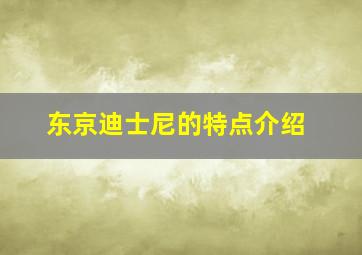 东京迪士尼的特点介绍